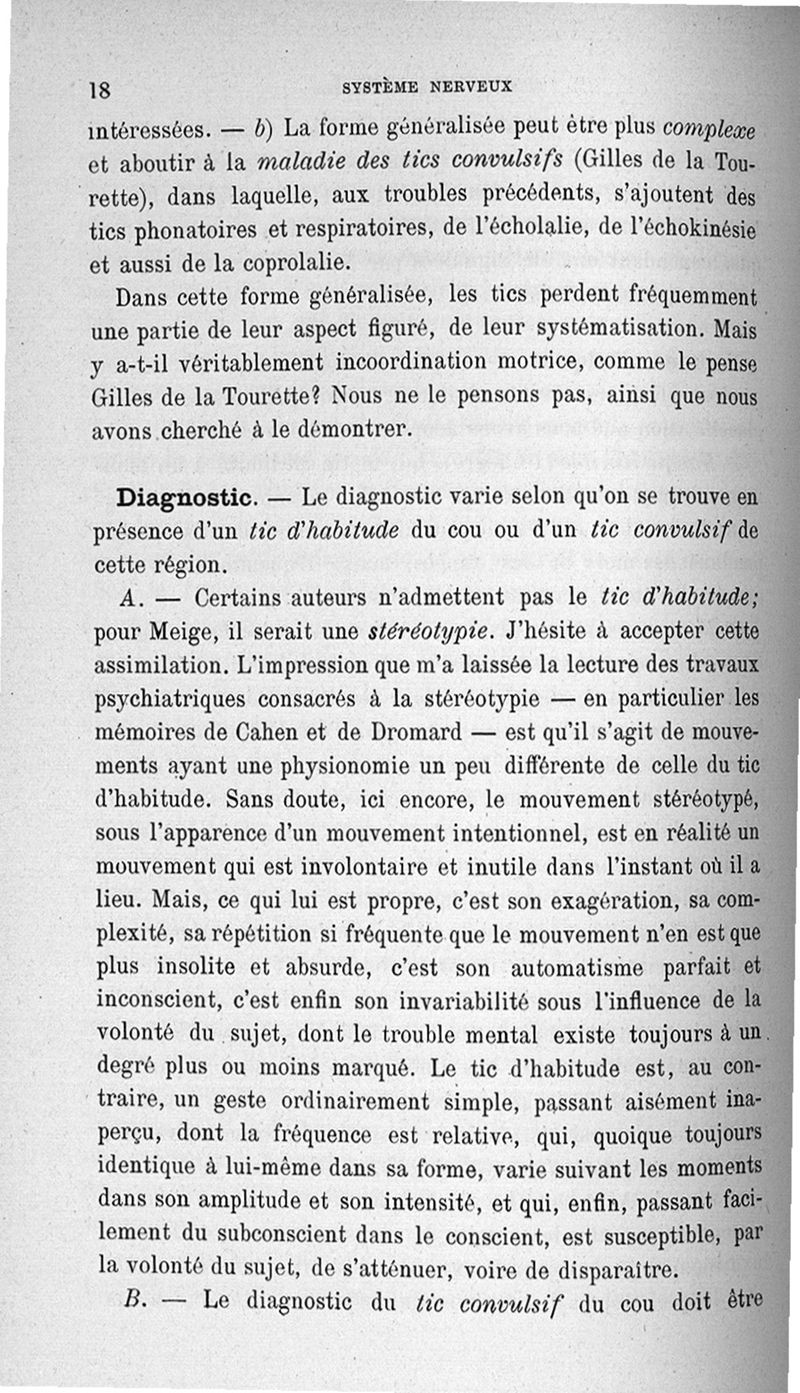 18 SYSTÈME NERVEUX

intéressées. — b) La forme généralisée peut être plus complexe et aboutir à la maladie des tics convulsifs (Gilles de la Tourette), dans laquelle, aux troubles précédents, s'ajoutent des tics phonatoires et respiratoires, de l'écholalie, de l'échokinésie et aussi de la coprolalie.

Dans cette forme généralisée, les tics perdent fréquemment une partie de leur aspect figuré, de leur systématisation. Mais y a-t-il véritablement incoordination motrice, comme le pense Gilles de la Tourette? Nous ne le pensons pas, ainsi que nous avons cherché à le démontrer.

Diagnostic. — Le diagnostic varie selon qu'on se trouve en présence d'un tic d'habitude du cou ou d'un tic convulsif de cette région.

A. — Certains auteurs n'admettent pas le tic d'habitude; pour Meige, il serait une stéréotypie. J'hésite à accepter cette assimilation. L'impression que m'a laissée la lecture des travaux psychiatriques consacrés à la stéréotypie — en particulier les mémoires de Cahen et de Dromard — est qu'il s'agit de mouvements ayant une physionomie un peu différente de celle du tic d'habitude. Sans doute, ici encore, le mouvement stéréotypé, sous l'apparence d'un mouvement intentionnel, est en réalité un mouvement qui est involontaire et inutile dans l'instant où il a lieu. Mais, ce qui lui est propre, c'est son exagération, sa complexité, sa répétition si fréquente que le mouvement n'en est que plus insolite et absurde, c'est son automatisme parfait et inconscient, c'est enfin son invariabilité sous l'influence de la volonté du sujet, dont le trouble mental existe toujours à un degré plus ou moins marqué. Le tic d'habitude est, au contraire, un geste ordinairement simple, passant aisément inaperçu, dont la fréquence est relative, qui, quoique toujours identique à lui-même dans sa forme, varie suivant les moments dans son amplitude et son intensité, et qui, enfin, passant facilement du subconscient dans le conscient, est susceptible, par la volonté du sujet, de s'atténuer, voire de disparaître.

B. — Le diagnostic du tic convulsif du cou doit être